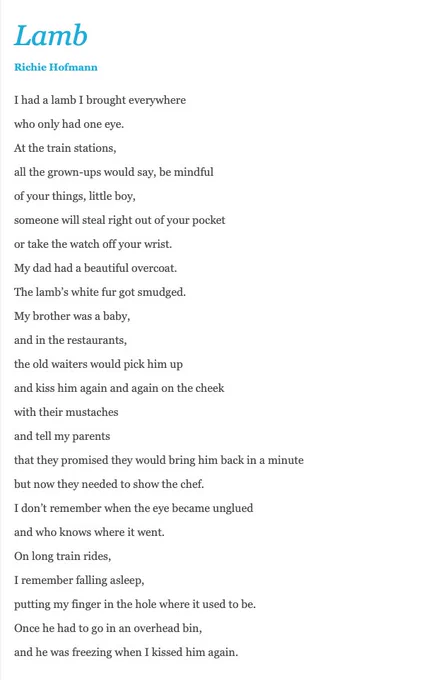 Lamb

Richie Hofmann

I had a lamb I brought everywhere
who only had one eye.
At the train stations,
all the grown-ups would say, be mindful
of your things, little boy,
someone will steal right out of your pocket
or take the watch off your wrist.
My dad had a beautiful overcoat.
The lamb's white fur got smudged.
My brother was a baby,
and in the restaurants,
the old waiters would pick him up
and kiss him again and again on the cheek
with their mustaches
and tell my parents
that they promised they would bring him back in a minute
but now they needed to show the chef.
I don't remember when the eye became unglued
and who knows where it went.
On long train rides,
I remember falling asleep,
putting my finger in the hole where it used to be.
Once he had to go in an overhead bin,
and he was freezing when I kissed him again.